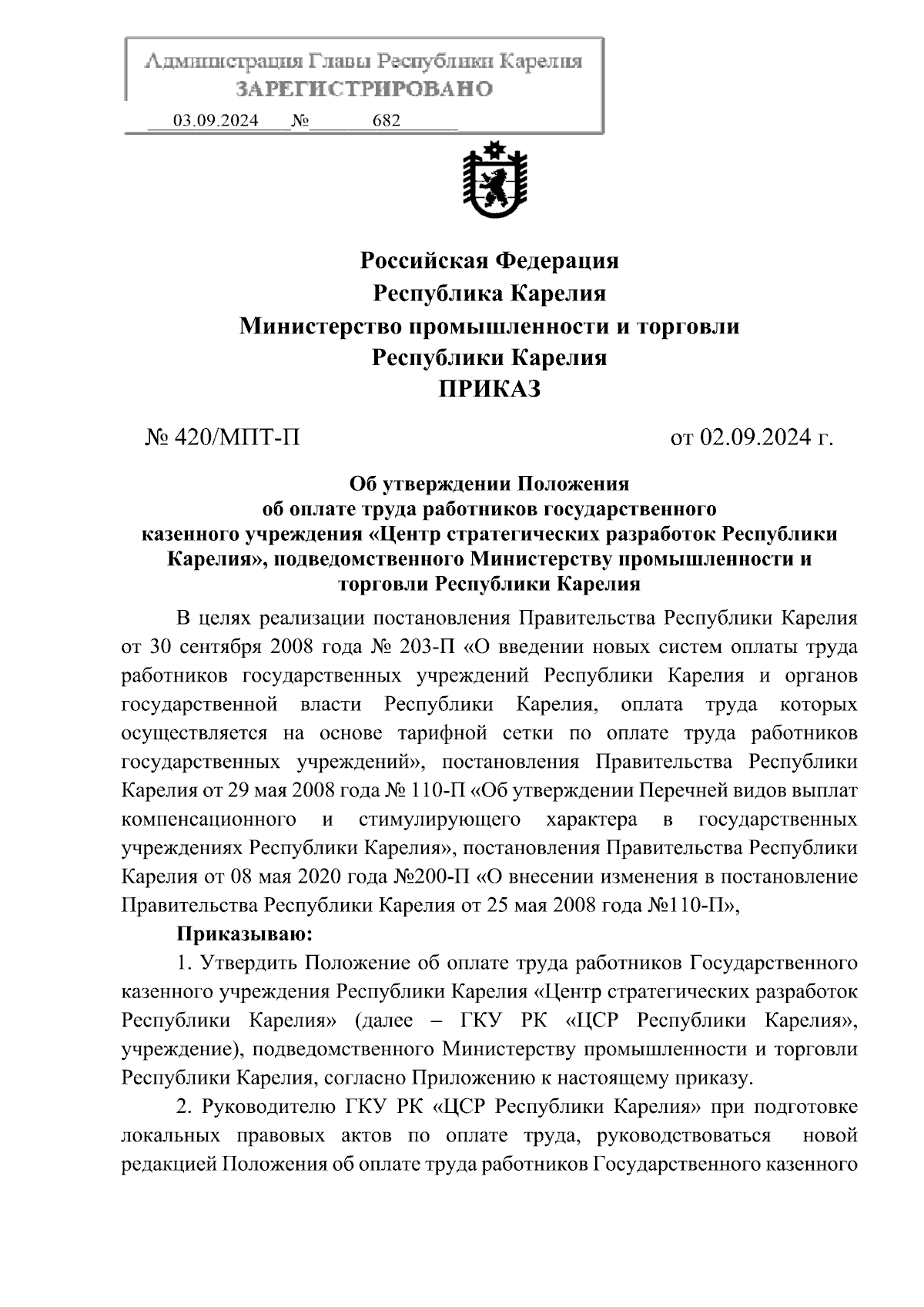 Администрация Главы Республики Карелия
ЗАРЕГИСТРИРОВАНО
03.09.2024 № 682

Российская Федерация
Республика Карелия
Министерство промышленности и торговли
Республики Карелия
ПРИКАЗ

№ 420/МПТ-П

от 02.09.2024 г.

Об утверждении Положения
об оплате труда работников государственного
казенного учреждения «Центр стратегических разработок Республики Карелия», подведомственного Министерству промышленности и торговли Республики Карелия

В целях реализации постановления Правительства Республики Карелия от 30 сентября 2008 года № 203-П «О введении новых систем оплаты труда работников государственных учреждений Республики Карелия и органов государственной власти Республики Карелия, оплата труда которых осуществляется на основе тарифной сетки по оплате труда работников государственных учреждений», постановления Правительства Республики Карелия от 29 мая 2008 года № 110-П «Об утверждении Перечней видов выплат компенсационного и стимулирующего характера в государственных учреждениях Республики Карелия», постановления Правительства Республики Карелия от 08 мая 2020 года №200-П «О внесении изменения в постановление Правительства Республики Карелия от 25 мая 2008 года №110-П»,

Приказываю:

1. Утвердить Положение об оплате труда работников Государственного казенного учреждения Республики Карелия «Центр стратегических разработок Республики Карелия» (далее – ГКУ РК «ЦСР Республики Карелия», учреждение), подведомственного Министерству промышленности и торговли Республики Карелия, согласно Приложению к настоящему приказу.

2. Руководителю ГКУ РК «ЦСР Республики Карелия» при подготовке локальных правовых актов по оплате труда, руководствоваться новой редакцией Положения об оплате труда работников Государственного казенного